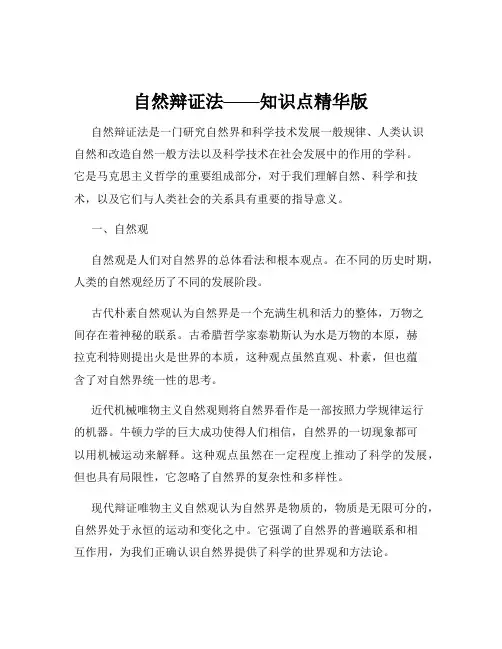 自然辩证法——知识点精华版

自然辩证法是一门研究自然界和科学技术发展一般规律、人类认识自然和改造自然一般方法以及科学技术在社会发展中的作用的学科。它是马克思主义哲学的重要组成部分，对于我们理解自然、科学和技术，以及它们与人类社会的关系具有重要的指导意义。

一、自然观

自然观是人们对自然界的总体看法和根本观点。在不同的历史时期，人类的自然观经历了不同的发展阶段。

古代朴素自然观认为自然界是一个充满生机和活力的整体，万物之间存在着神秘的联系。古希腊哲学家泰勒斯认为水是万物的本原，赫拉克利特则提出火是世界的本质，这种观点虽然直观、朴素，但也蕴含了对自然界统一性的思考。

近代机械唯物主义自然观则将自然界看作是一部按照力学规律运行的机器。牛顿力学的巨大成功使得人们相信，自然界的一切现象都可以用机械运动来解释。这种观点虽然在一定程度上推动了科学的发展，但也具有局限性，它忽略了自然界的复杂性和多样性。

现代辩证唯物主义自然观认为自然界是物质的，物质是无限可分的，自然界处于永恒的运动和变化之中。它强调了自然界的普遍联系和相互作用，为我们正确认识自然界提供了科学的世界观和方法论。